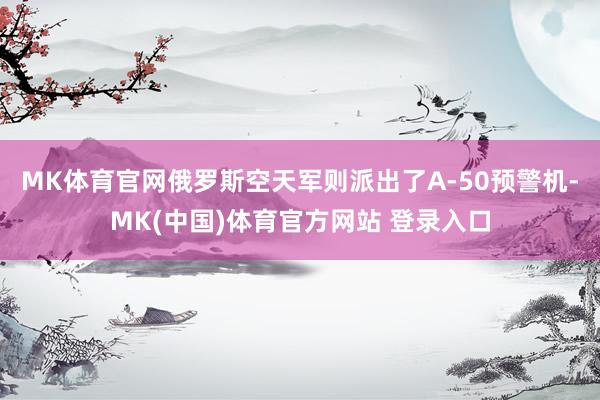 MK体育官网俄罗斯空天军则派出了A-50预警机-MK(中国)体育官方网站 登录入口